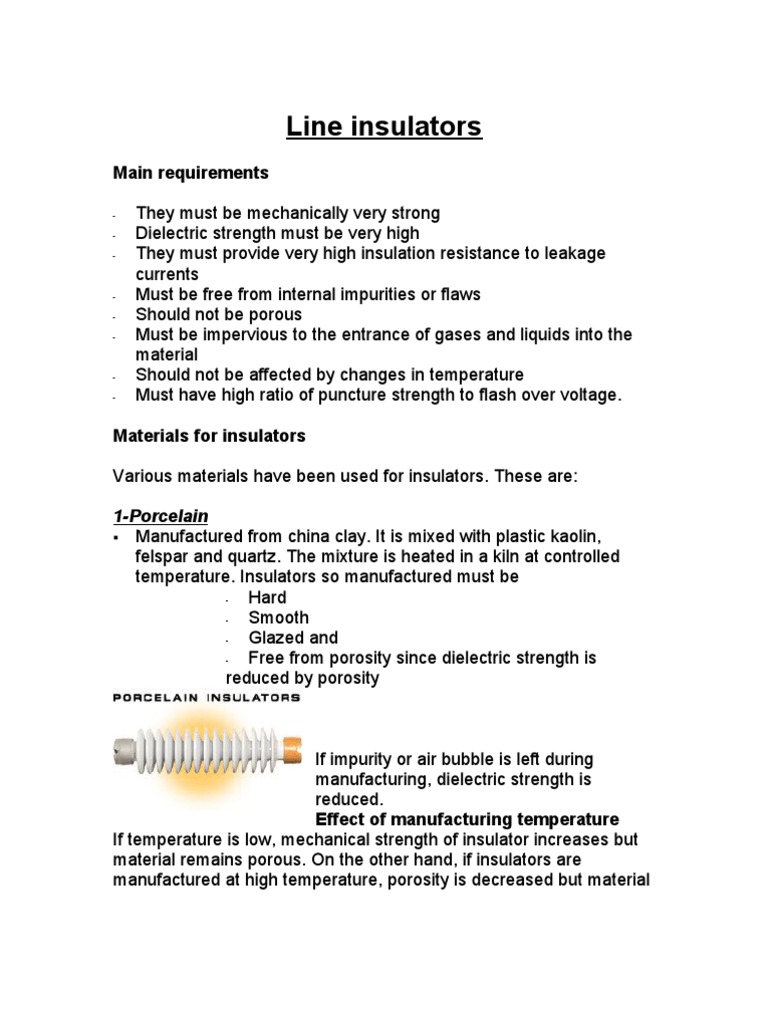 Line insulators

Main requirements

- They must be mechanically very strong
- Dielectric strength must be very high
- They must provide very high insulation resistance to leakage currents
- Must be free from internal impurities or flaws
- Should not be porous
- Must be impervious to the entrance of gases and liquids into the material
- Should not be affected by changes in temperature
- Must have high ratio of puncture strength to flash over voltage.

Materials for insulators

Various materials have been used for insulators. These are:

1-Porcelain
▪ Manufactured from china clay. It is mixed with plastic kaolin, felspar and quartz. The mixture is heated in a kiln at controlled temperature. Insulators so manufactured must be
- Hard
- Smooth
- Glazed and
- Free from porosity since dielectric strength is reduced by porosity

PORCELAIN INSULATORS

If impurity or air bubble is left during manufacturing, dielectric strength is reduced.
Effect of manufacturing temperature
If temperature is low, mechanical strength of insulator increases but material remains porous. On the other hand, if insulators are manufactured at high temperature, porosity is decreased but material